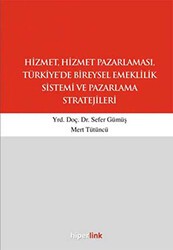 HİZMET, HİZMET PAZARLAMASI, TÜRKİYE'DE BİREYSEL EMEKLİLİK SİSTEMİ VE PAZARLAMA STRATEJİLERİ

Yrd. Doç. Dr. Sefer Gümüş
Mert Tütüncü

hiperlink